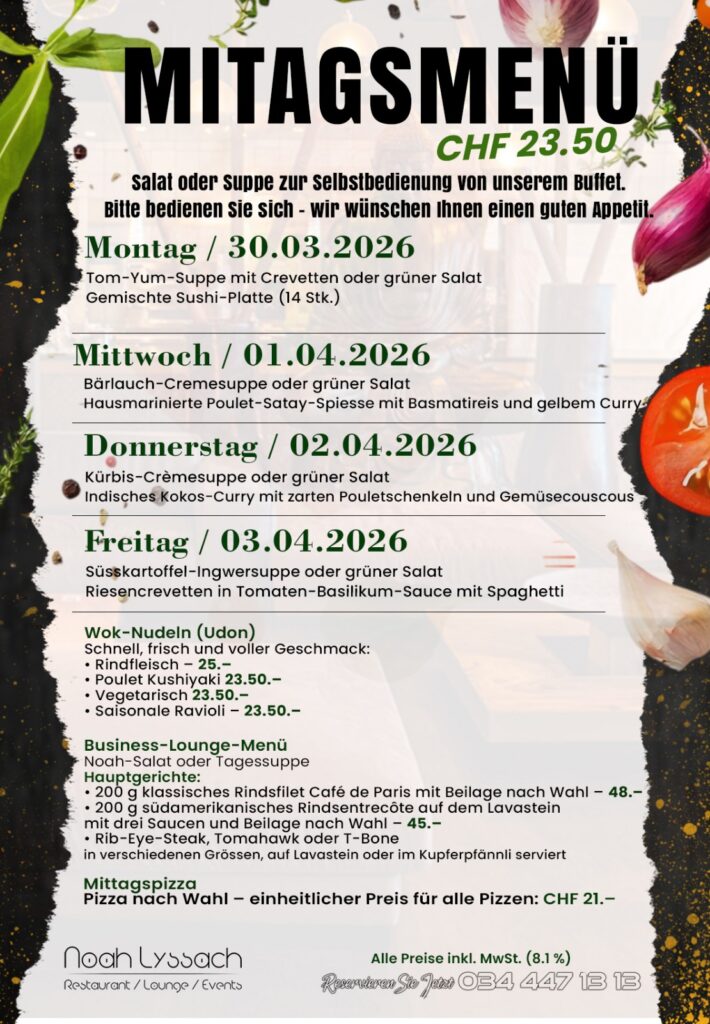 MITAGSMENÜ
CHF 23.50

Salat oder Suppe zur Selbstbedienung von unserem Buffet.
Bitte bedienen Sie sich - wir wünschen Ihnen einen guten Appetit.

Montag / 30.03.2026
Tom-Yum-Suppe mit Crevetten oder grüner Salat
Gemischte Sushi-Platte (14 Stk.)

Mittwoch / 01.04.2026
Bärlauch-Cremesuppe oder grüner Salat
Hausmarinierte Poulet-Satay-Spiesse mit Basmatireis und gelbem Curry

Donnerstag / 02.04.2026
Kürbis-Crèmesuppe oder grüner Salat
Indisches Kokos-Curry mit zarten Pouletschenkeln und Gemüsecouscous

Freitag / 03.04.2026
Süsskartoffel-Ingwersuppe oder grüner Salat
Riesencrevetten in Tomaten-Basilikum-Sauce mit Spaghetti

Wok-Nudeln (Udon)
Schnell, frisch und voller Geschmack:
• Rindfleisch – 25.–
• Poulet Kushiyaki 23.50.–
• Vegetarisch 23.50.–
• Saisonale Ravioli – 23.50.–

Business-Lounge-Menü
Noah-Salat oder Tagessuppe
Hauptgerichte:
• 200 g klassisches Rindsfilet Café de Paris mit Beilage nach Wahl – 48.–
• 200 g südamerikanisches Rindsentrecôte auf dem Lavastein mit drei Saucen und Beilage nach Wahl – 45.–
• Rib-Eye-Steak, Tomahawk oder T-Bone
in verschiedenen Grössen, auf Lavastein oder im Kupferpfännli serviert

Mittagspizza
Pizza nach Wahl – einheitlicher Preis für alle Pizzen: CHF 21.–

Noah Lyssach
Restaurant / Lounge / Events

Alle Preise inkl. MwSt. (8.1 %)
Reservieren Sie Jetzt 034 447 13 13